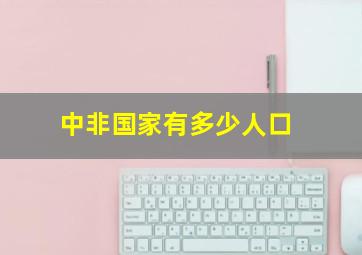 中非国家有多少人口